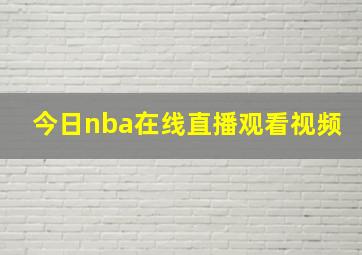 今日nba在线直播观看视频